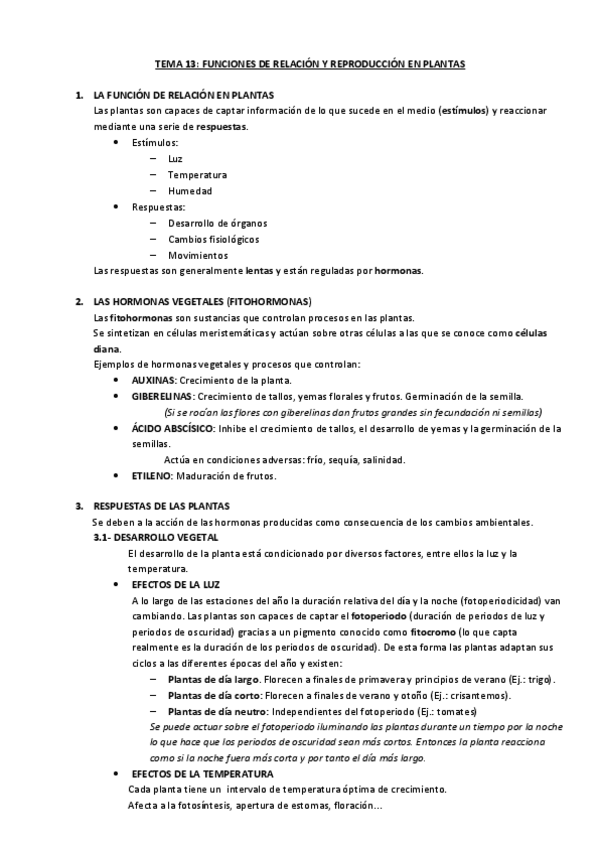 TEMA 13: FUNCIONES DE RELACIÓN Y REPRODUCCIÓN EN PLANTAS

1. LA FUNCIÓN DE RELACIÓN EN PLANTAS
Las plantas son capaces de captar información de lo que sucede en el medio (estímulos) y reaccionar mediante una serie de respuestas.
• Estímulos:
– Luz
– Temperatura
– Humedad
• Respuestas:
– Desarrollo de órganos
– Cambios fisiológicos
– Movimientos
Las respuestas son generalmente lentas y están reguladas por hormonas.

2. LAS HORMONAS VEGETALES (FITOHORMONAS)
Las fitohormonas son sustancias que controlan procesos en las plantas.
Se sintetizan en células meristemáticas y actúan sobre otras células a las que se conoce como células diana.
Ejemplos de hormonas vegetales y procesos que controlan:
• AUXINAS: Crecimiento de la planta.
• GIBERELINAS: Crecimiento de tallos, yemas florales y frutos. Germinación de la semilla.
(Si se rocían las flores con giberelinas dan frutos grandes sin fecundación ni semillas)
• ÁCIDO ABSCÍSICO: Inhibe el crecimiento de tallos, el desarrollo de yemas y la germinación de la semillas.
Actúa en condiciones adversas: frío, sequía, salinidad.
• ETILENO: Maduración de frutos.

3. RESPUESTAS DE LAS PLANTAS
Se deben a la acción de las hormonas producidas como consecuencia de los cambios ambientales.
3.1- DESARROLLO VEGETAL
El desarrollo de la planta está condicionado por diversos factores, entre ellos la luz y la temperatura.
• EFECTOS DE LA LUZ
A lo largo de las estaciones del año la duración relativa del día y la noche (fotoperiodicidad) van cambiando. Las plantas son capaces de captar el fotoperiodo (duración de periodos de luz y periodos de oscuridad) gracias a un pigmento conocido como fitocromo (lo que capta realmente es la duración de los periodos de oscuridad). De esta forma las plantas adaptan sus ciclos a las diferentes épocas del año y existen:
– Plantas de día largo. Florecen a finales de primavera y principios de verano (Ej.: trigo).
– Plantas de día corto: Florecen a finales de verano y otoño (Ej.: crisantemos).
– Plantas de día neutro: Independientes del fotoperiodo (Ej.: tomates)
Se puede actuar sobre el fotoperiodo iluminando las plantas durante un tiempo por la noche lo que hace que los periodos de oscuridad sean más cortos. Entonces la planta reacciona como si la noche fuera más corta y por tanto el día más largo.
• EFECTOS DE LA TEMPERATURA
Cada planta tiene un intervalo de temperatura óptima de crecimiento.
Afecta a la fotosíntesis, apertura de estomas, floración...